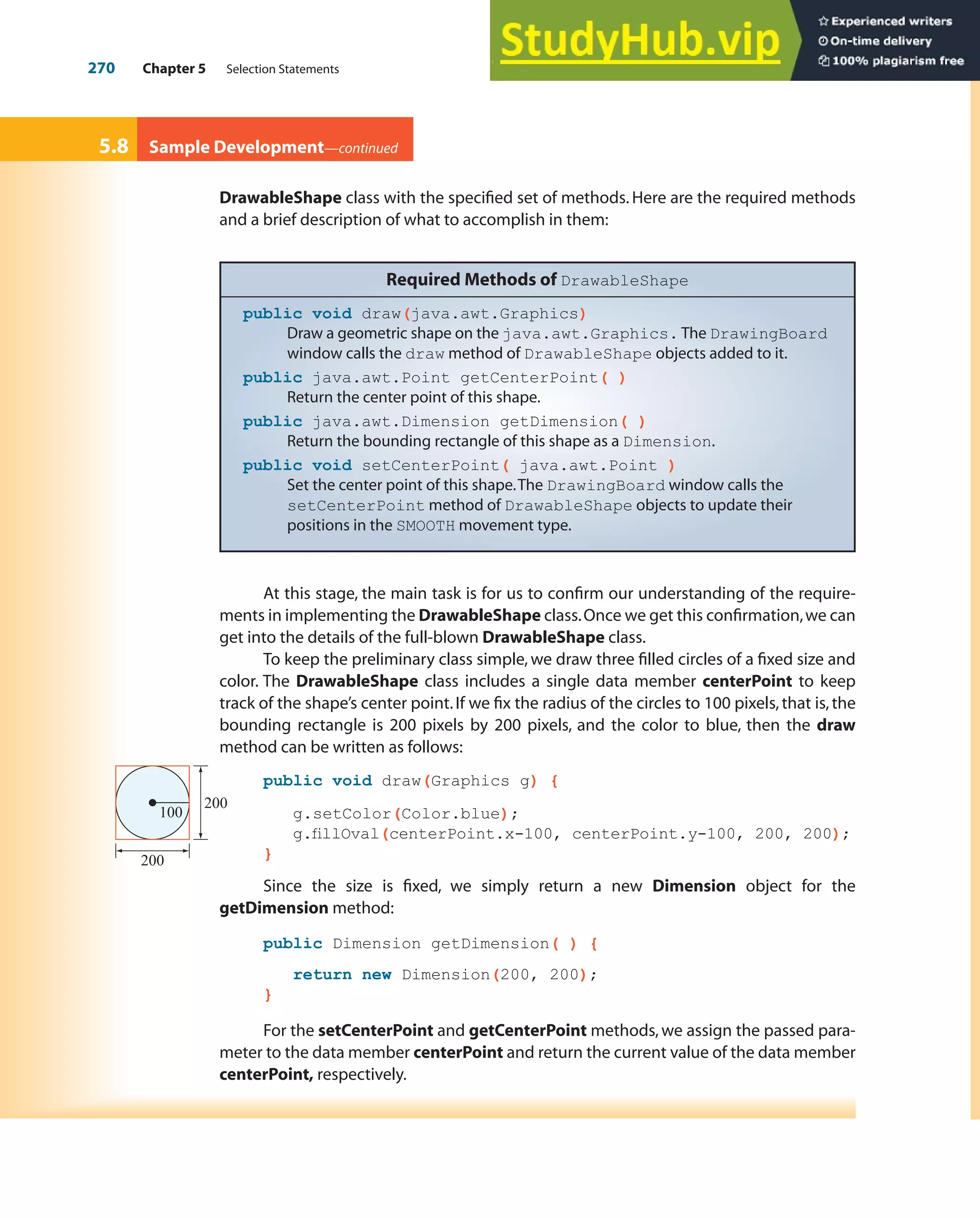 270 Chapter 5 Selection Statements

StudyHub.vip

Experienced writers
On-time delivery
100% plagiarism free

5.8 Sample Development—continued

DrawableShape class with the specified set of methods. Here are the required methods and a brief description of what to accomplish in them:

Required Methods of DrawableShape

public void draw(java.awt.Graphics)
Draw a geometric shape on the java.awt.Graphics. The DrawingBoard window calls the draw method of DrawableShape objects added to it.

public java.awt.Point getCenterPoint( )
Return the center point of this shape.

public java.awt.Dimension getDimension( )
Return the bounding rectangle of this shape as a Dimension.

public void setCenterPoint( java.awt.Point )
Set the center point of this shape. The DrawingBoard window calls the setCenterPoint method of DrawableShape objects to update their positions in the SMOOTH movement type.

At this stage, the main task is for us to confirm our understanding of the requirements in implementing the DrawableShape class. Once we get this confirmation, we can get into the details of the full-blown DrawableShape class.

To keep the preliminary class simple, we draw three filled circles of a fixed size and color. The DrawableShape class includes a single data member centerPoint to keep track of the shape's center point. If we fix the radius of the circles to 100 pixels, that is, the bounding rectangle is 200 pixels by 200 pixels, and the color to blue, then the draw method can be written as follows:

100
200
200

public void draw(Graphics g) {

    g.setColor(Color.blue);
    g.fillOval(centerPoint.x-100, centerPoint.y-100, 200, 200);
}

Since the size is fixed, we simply return a new Dimension object for the getDimension method:

public Dimension getDimension( ) {

    return new Dimension(200, 200);
}

For the setCenterPoint and getCenterPoint methods, we assign the passed parameter to the data member centerPoint and return the current value of the data member centerPoint, respectively.